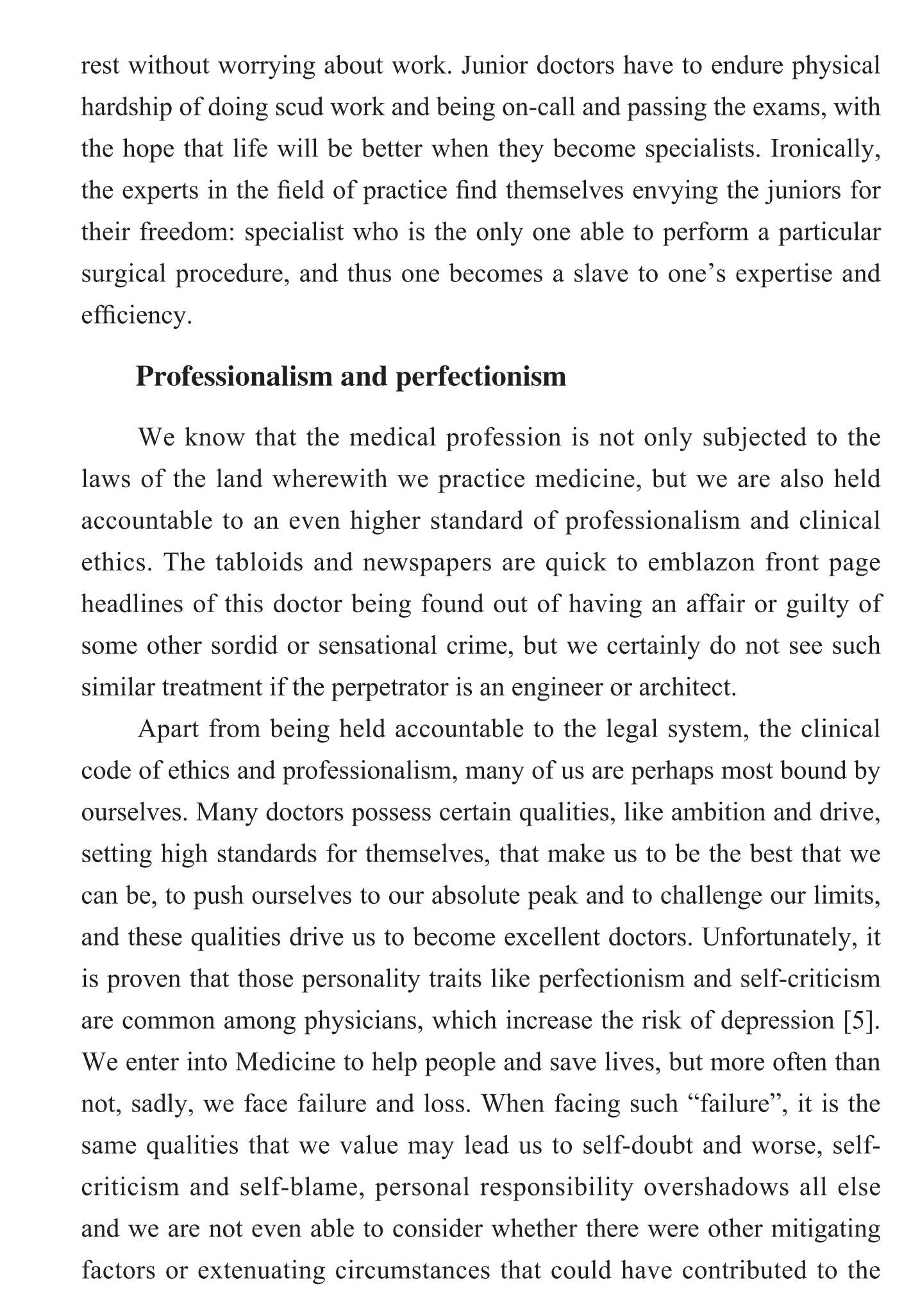 rest without worrying about work. Junior doctors have to endure physical hardship of doing scud work and being on-call and passing the exams, with the hope that life will be better when they become specialists. Ironically, the experts in the field of practice find themselves envying the juniors for their freedom: specialist who is the only one able to perform a particular surgical procedure, and thus one becomes a slave to one's expertise and efficiency.

Professionalism and perfectionism

We know that the medical profession is not only subjected to the laws of the land wherewith we practice medicine, but we are also held accountable to an even higher standard of professionalism and clinical ethics. The tabloids and newspapers are quick to emblazon front page headlines of this doctor being found out of having an affair or guilty of some other sordid or sensational crime, but we certainly do not see such similar treatment if the perpetrator is an engineer or architect.

Apart from being held accountable to the legal system, the clinical code of ethics and professionalism, many of us are perhaps most bound by ourselves. Many doctors possess certain qualities, like ambition and drive, setting high standards for themselves, that make us to be the best that we can be, to push ourselves to our absolute peak and to challenge our limits, and these qualities drive us to become excellent doctors. Unfortunately, it is proven that those personality traits like perfectionism and self-criticism are common among physicians, which increase the risk of depression [5]. We enter into Medicine to help people and save lives, but more often than not, sadly, we face failure and loss. When facing such "failure", it is the same qualities that we value may lead us to self-doubt and worse, self-criticism and self-blame, personal responsibility overshadows all else and we are not even able to consider whether there were other mitigating factors or extenuating circumstances that could have contributed to the